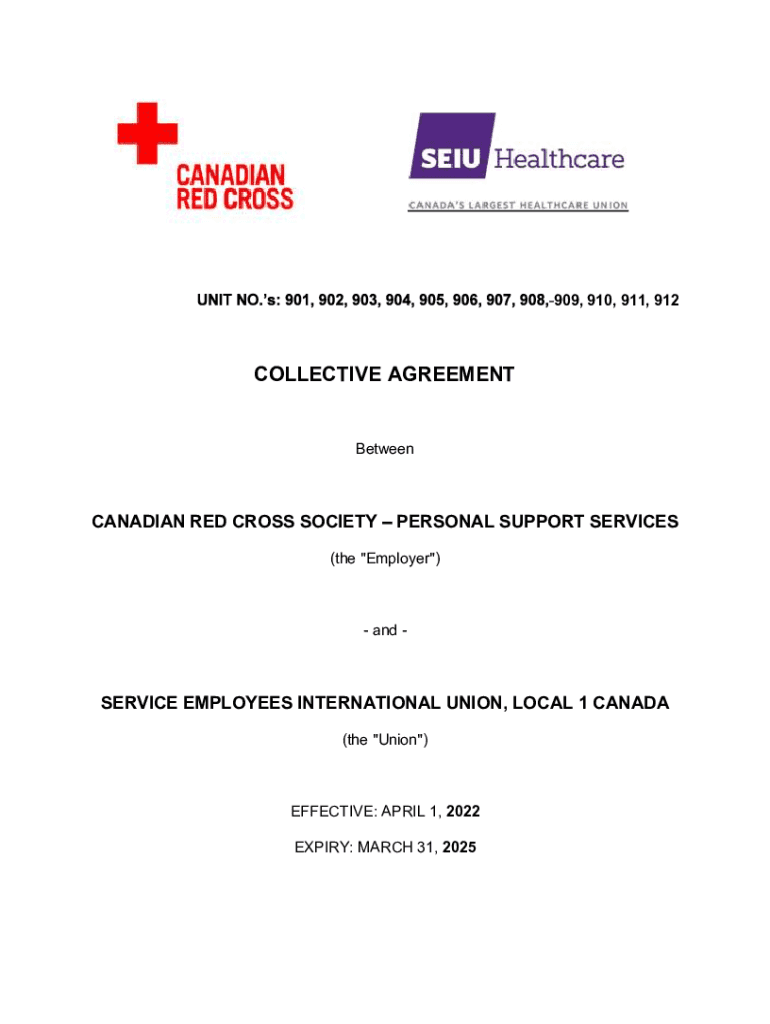 CANADIAN RED CROSS

SEIU Healthcare

CANADA'S LARGEST HEALTHCARE UNION

UNIT NO.'s: 901, 902, 903, 904, 905, 906, 907, 908,-909, 910, 911, 912

COLLECTIVE AGREEMENT

Between

CANADIAN RED CROSS SOCIETY – PERSONAL SUPPORT SERVICES

(the "Employer")

- and -

SERVICE EMPLOYEES INTERNATIONAL UNION, LOCAL 1 CANADA

(the "Union")

EFFECTIVE: APRIL 1, 2022

EXPIRY: MARCH 31, 2025